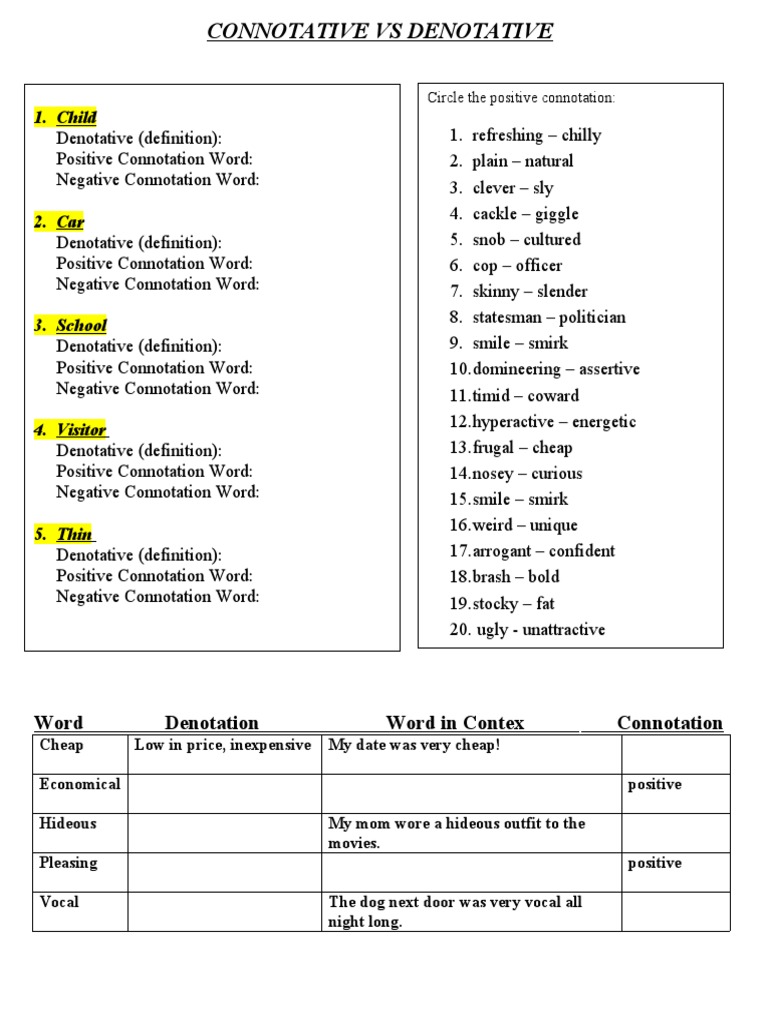 CONNOTATIVE VS DENOTATIVE

1. Child
Denotative (definition):
Positive Connotation Word:
Negative Connotation Word:

2. Car
Denotative (definition):
Positive Connotation Word:
Negative Connotation Word:

3. School
Denotative (definition):
Positive Connotation Word:
Negative Connotation Word:

4. Visitor
Denotative (definition):
Positive Connotation Word:
Negative Connotation Word:

5. Thin
Denotative (definition):
Positive Connotation Word:
Negative Connotation Word:

Circle the positive connotation:

1. refreshing – chilly
2. plain – natural
3. clever – sly
4. cackle – giggle
5. snob – cultured
6. cop – officer
7. skinny – slender
8. statesman – politician
9. smile – smirk
10. domineering – assertive
11. timid – coward
12. hyperactive – energetic
13. frugal – cheap
14. nosey – curious
15. smile – smirk
16. weird – unique
17. arrogant – confident
18. brash – bold
19. stocky – fat
20. ugly - unattractive

| Word | Denotation | Word in Contex | Connotation |
|---|---|---|---|
| Cheap | Low in price, inexpensive | My date was very cheap! | |
| Economical | | | positive |
| Hideous | | My mom wore a hideous outfit to the movies. | |
| Pleasing | | | positive |
| Vocal | | The dog next door was very vocal all night long. | |